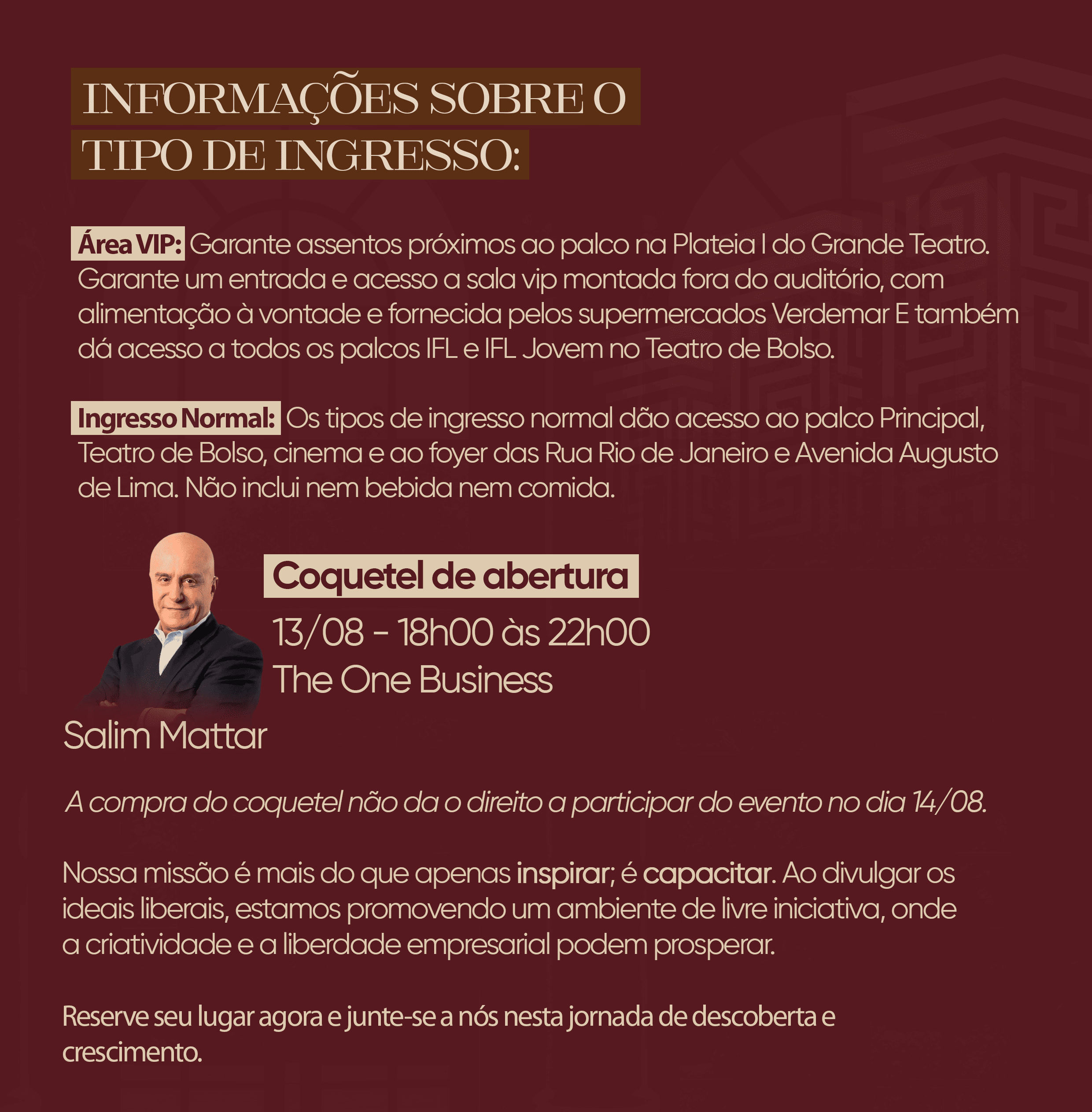 INFORMAÇÕES SOBRE O
TIPO DE INGRESSO:

Área VIP: Garante assentos próximos ao palco na Plateia I do Grande Teatro. Garante um entrada e acesso a sala vip montada fora do auditório, com alimentação à vontade e fornecida pelos supermercados Verdemar E também dá acesso a todos os palcos IFL e IFL Jovem no Teatro de Bolso.

Ingresso Normal: Os tipos de ingresso normal dão acesso ao palco Principal, Teatro de Bolso, cinema e ao foyer das Rua Rio de Janeiro e Avenida Augusto de Lima. Não inclui nem bebida nem comida.

Coquetel de abertura
13/08 - 18h00 às 22h00
The One Business

Salim Mattar

A compra do coquetel não da o direito a participar do evento no dia 14/08.

Nossa missão é mais do que apenas inspirar; é capacitar. Ao divulgar os ideais liberais, estamos promovendo um ambiente de livre iniciativa, onde a criatividade e a liberdade empresarial podem prosperar.

Reserve seu lugar agora e junte-se a nós nesta jornada de descoberta e crescimento.